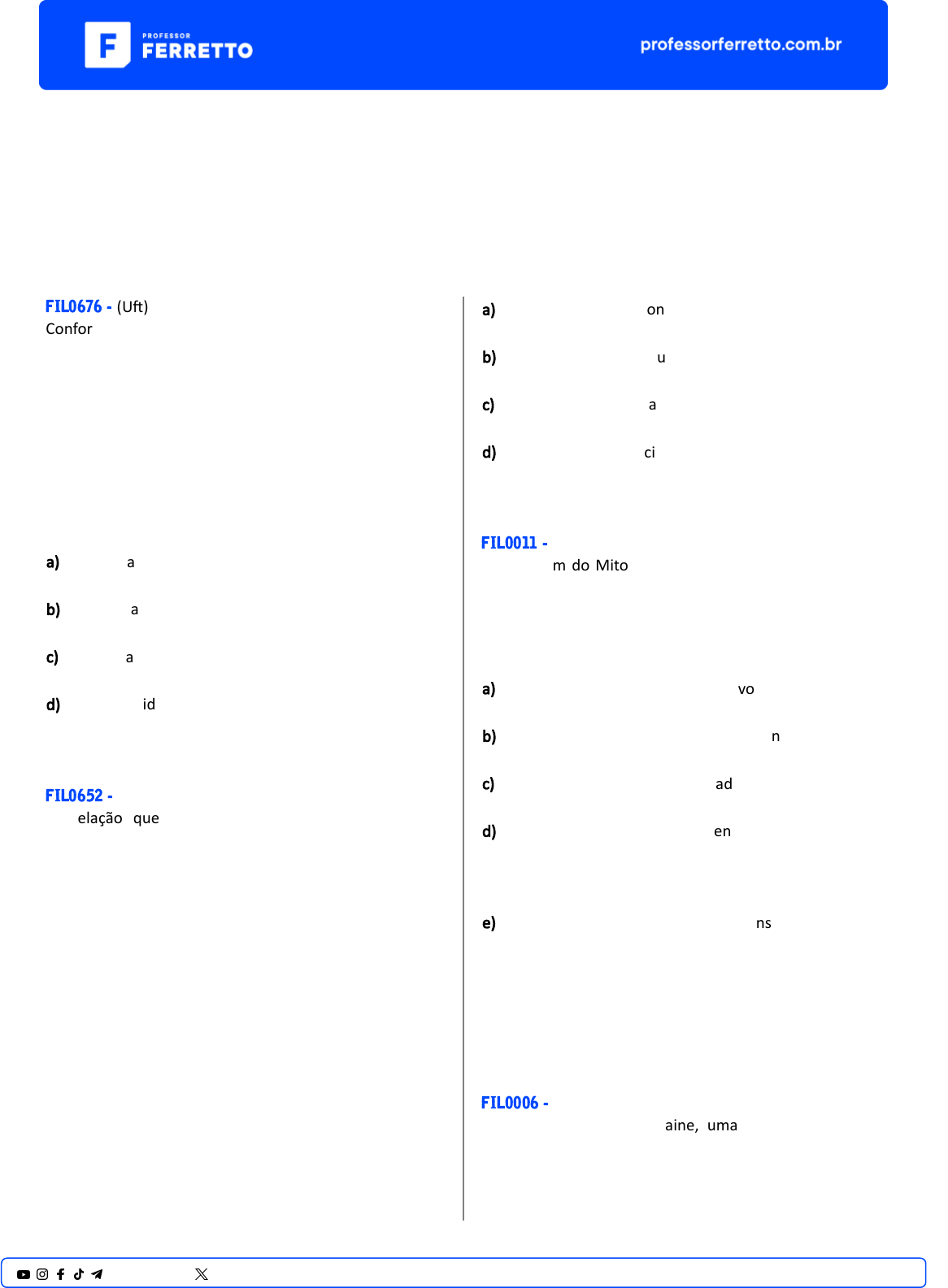 PROFESSOR FERRETTO

professorferretto.com.br

FIL0676 - (Uft)
Confor

a) a

b) a

c) a

d) id

FIL0652 -
elação que

a) on

b) u

c) a

d) ci

FIL0011 -
m do Mito

a) vo

b) n

c) ad

d) en

e) ns

FIL0006 -
aine, uma